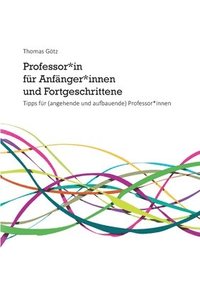 Thomas Götz

Professor*in
für Anfänger*innen
und Fortgeschrittene

Tipps für (angehende und aufbauende) Professor*innen